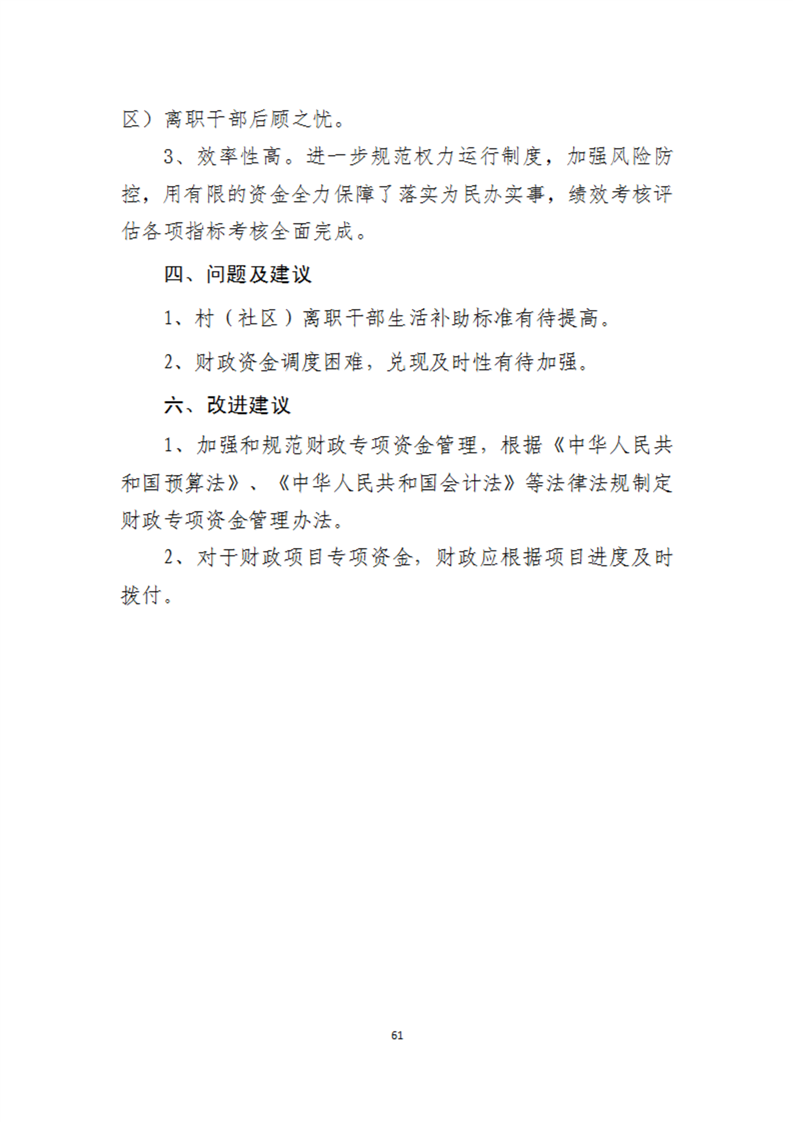 区）离职干部后顾之忧。

3、效率性高。进一步规范权力运行制度，加强风险防控，用有限的资金全力保障了落实为民办实事，绩效考核评估各项指标考核全面完成。

四、问题及建议

1、村（社区）离职干部生活补助标准有待提高。

2、财政资金调度困难，兑现及时性有待加强。

六、改进建议

1、加强和规范财政专项资金管理，根据《中华人民共和国预算法》、《中华人民共和国会计法》等法律法规制定财政专项资金管理办法。

2、对于财政项目专项资金，财政应根据项目进度及时拨付。

61